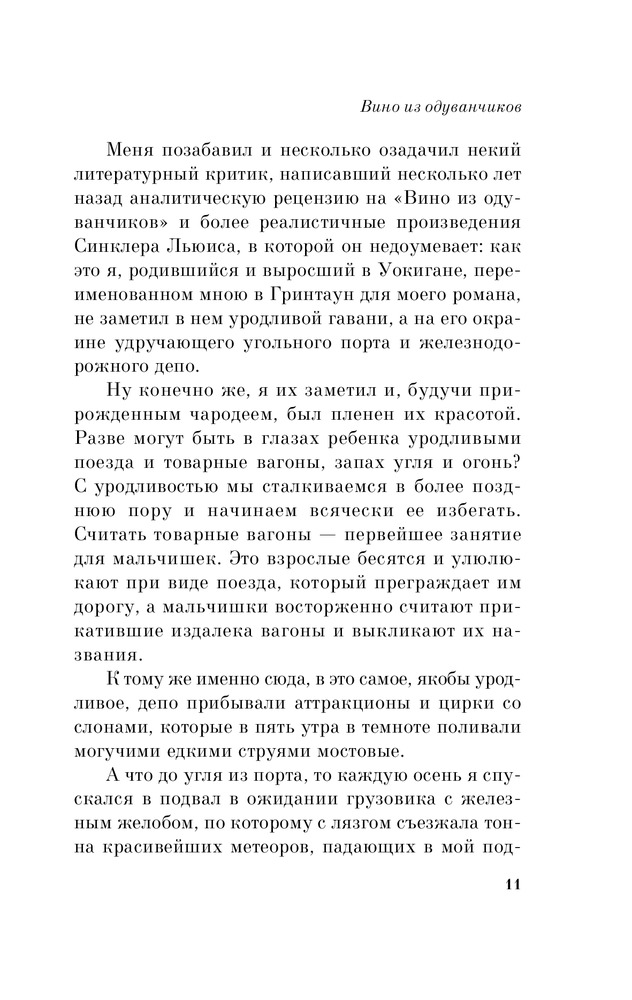 Вино из одуванчиков

Меня позабавил и несколько озадачил некий литературный критик, написавший несколько лет назад аналитическую рецензию на «Вино из одуванчиков» и более реалистичные произведения Синклера Льюиса, в которой он недоумевает: как это я, родившийся и выросший в Уокигане, переименованном мною в Гринтаун для моего романа, не заметил в нем уродливой гавани, а на его окраине удручающего угольного порта и железнодорожного депо.

Ну конечно же, я их заметил и, будучи прирожденным чародеем, был пленен их красотой. Разве могут быть в глазах ребенка уродливыми поезда и товарные вагоны, запах угля и огонь? С уродливостью мы сталкиваемся в более позднюю пору и начинаем всячески ее избегать. Считать товарные вагоны — первейшее занятие для мальчишек. Это взрослые бесятся и улюлюкают при виде поезда, который преграждает им дорогу, а мальчишки восторженно считают прикатившие издалека вагоны и выкликают их названия.

К тому же именно сюда, в это самое, якобы уродливое, депо прибывали аттракционы и цирки со слонами, которые в пять утра в темноте поливали могучими едкими струями мостовые.

А что до угля из порта, то каждую осень я спускался в подвал в ожидании грузовика с железным желобом, по которому с лязгом съезжала тонна красивейших метеоров, падающих в мой под-

11